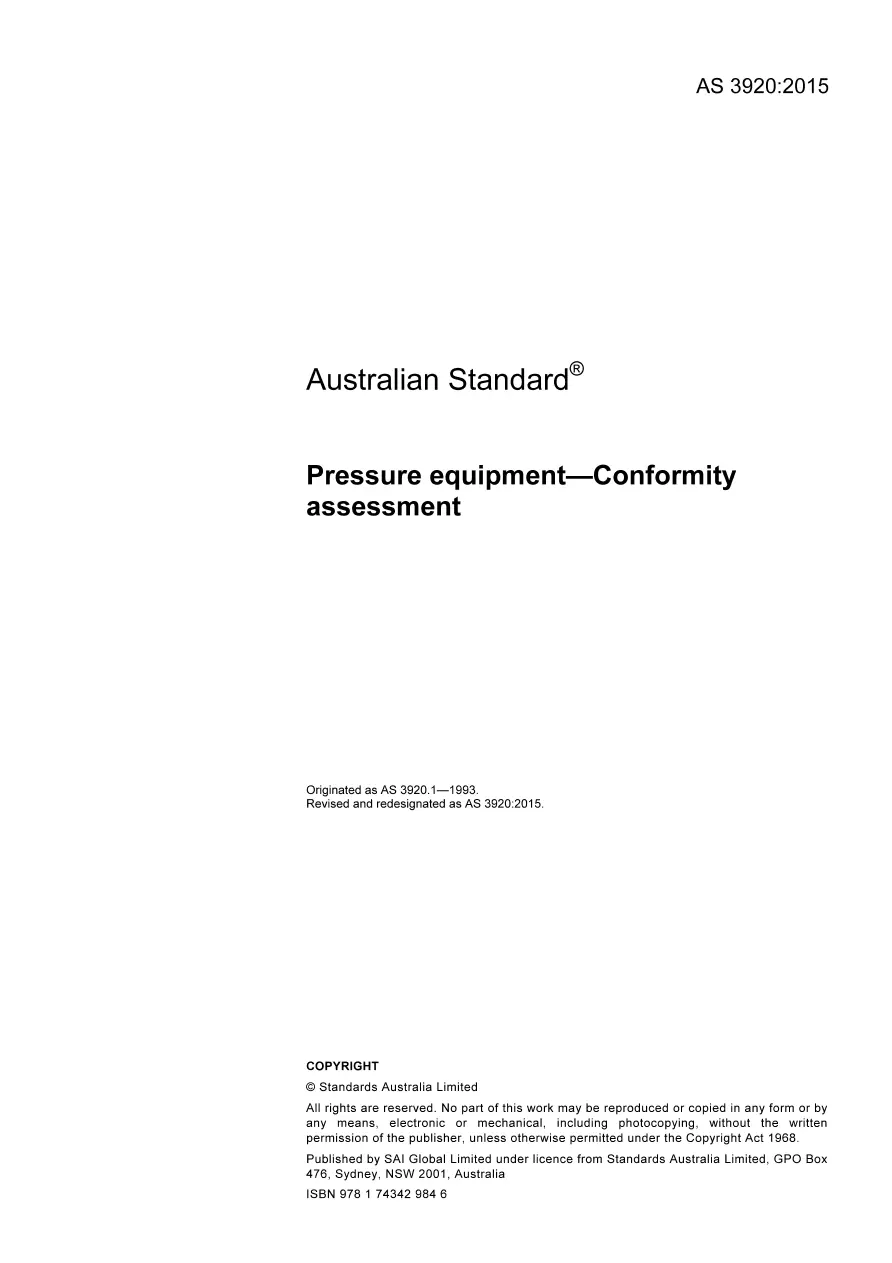 AS 3920:2015

Australian Standard®

Pressure equipment—Conformity assessment

Originated as AS 3920.1—1993.
Revised and redesignated as AS 3920:2015.

COPYRIGHT

© Standards Australia Limited

All rights are reserved. No part of this work may be reproduced or copied in any form or by any means, electronic or mechanical, including photocopying, without the written permission of the publisher, unless otherwise permitted under the Copyright Act 1968.

Published by SAI Global Limited under licence from Standards Australia Limited, GPO Box 476, Sydney, NSW 2001, Australia

ISBN 978 1 74342 984 6